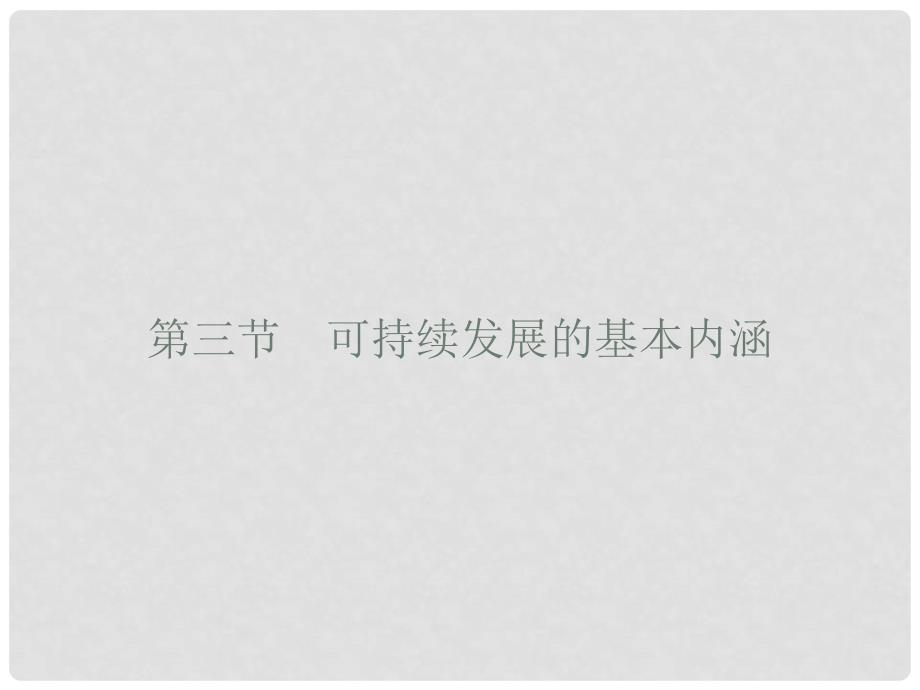 第三节　可持续发展的基本内涵